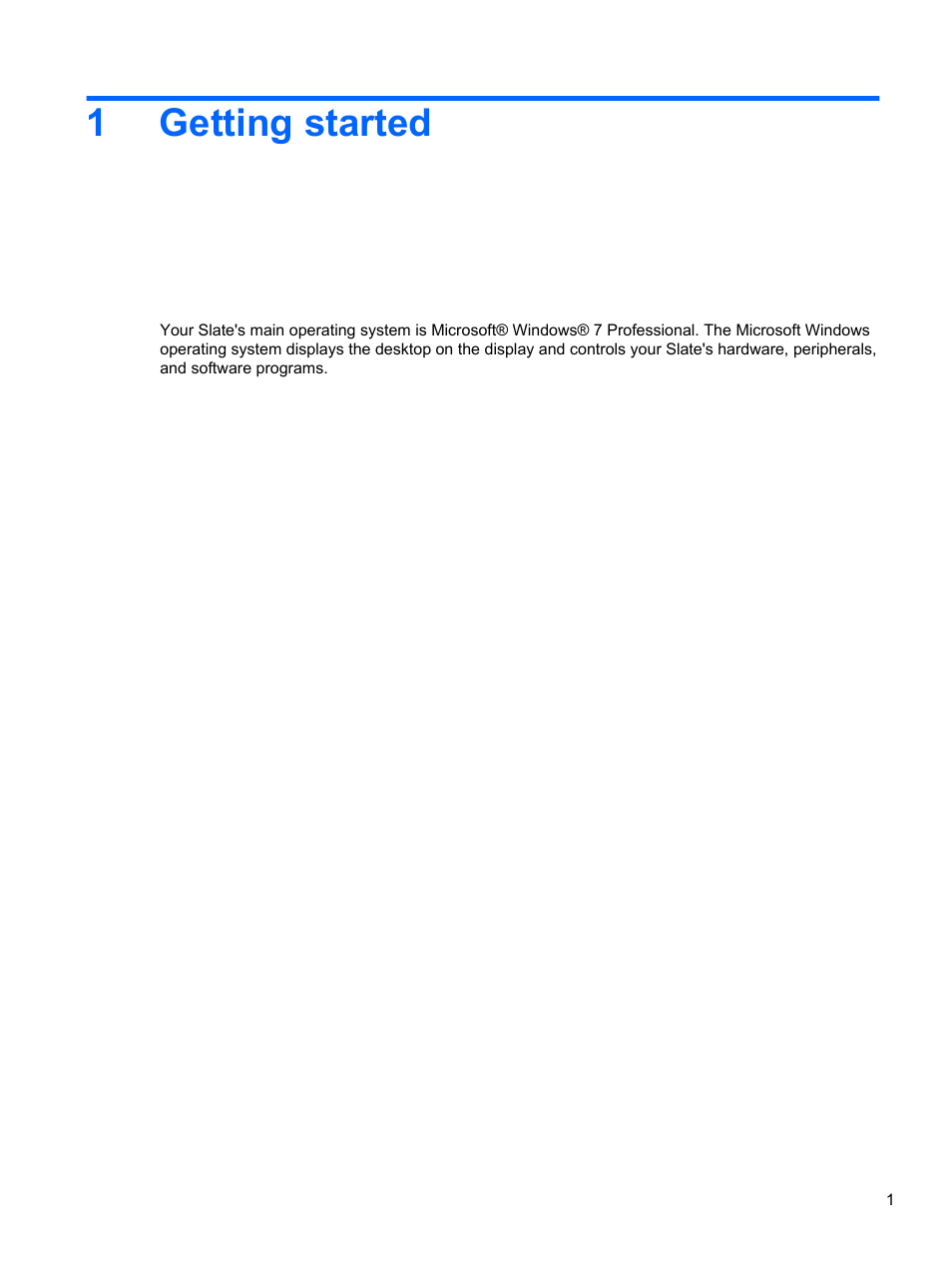 1 Getting started

Your Slate's main operating system is Microsoft® Windows® 7 Professional. The Microsoft Windows operating system displays the desktop on the display and controls your Slate's hardware, peripherals, and software programs.

1